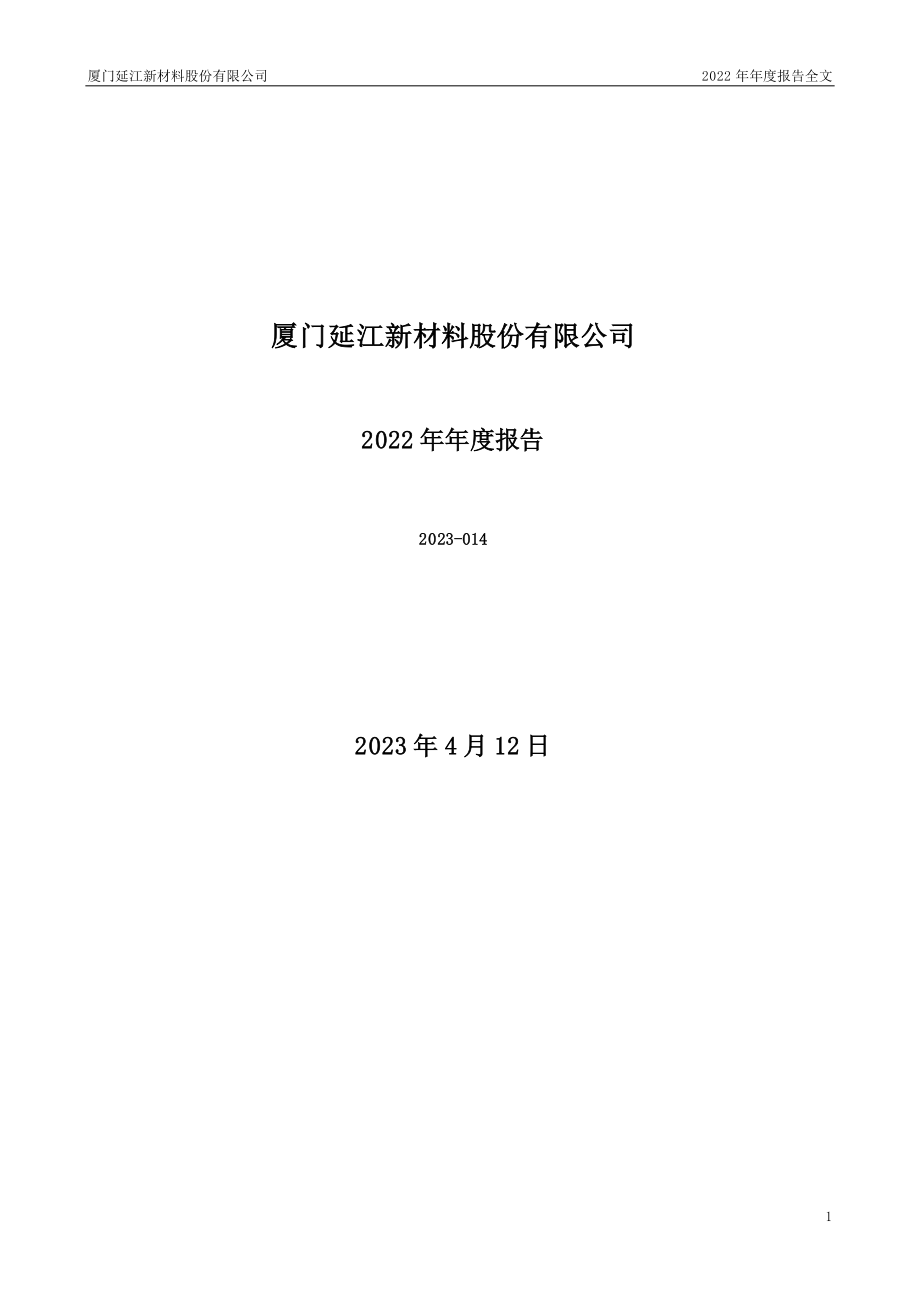 厦门延江新材料股份有限公司

2022 年年度报告全文

厦门延江新材料股份有限公司

2022 年年度报告

2023-014

2023 年 4 月 12 日

1